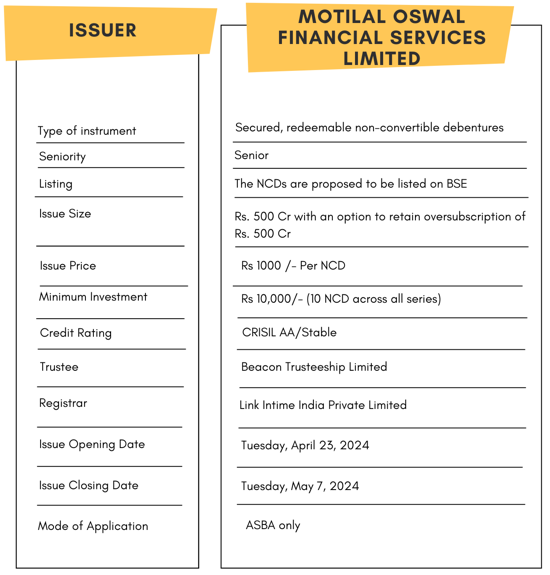 | ISSUER | MOTILAL OSWAL FINANCIAL SERVICES LIMITED |
|---|---|
| Type of instrument | Secured, redeemable non-convertible debentures |
| Seniority | Senior |
| Listing | The NCDs are proposed to be listed on BSE |
| Issue Size | Rs. 500 Cr with an option to retain oversubscription of Rs. 500 Cr |
| Issue Price | Rs 1000 /- Per NCD |
| Minimum Investment | Rs 10,000/- (10 NCD across all series) |
| Credit Rating | CRISIL AA/Stable |
| Trustee | Beacon Trusteeship Limited |
| Registrar | Link Intime India Private Limited |
| Issue Opening Date | Tuesday, April 23, 2024 |
| Issue Closing Date | Tuesday, May 7, 2024 |
| Mode of Application | ASBA only |